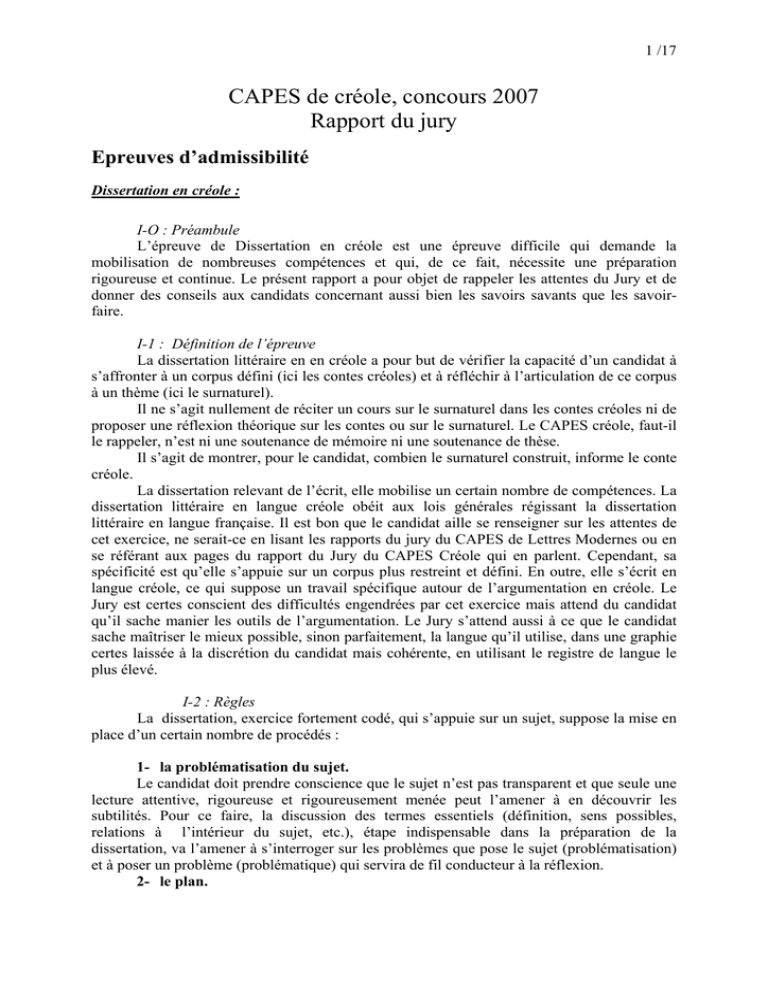 1 /17

CAPES de créole, concours 2007
Rapport du jury

Epreuves d'admissibilité

Dissertation en créole :

I-O : Préambule
L'épreuve de Dissertation en créole est une épreuve difficile qui demande la mobilisation de nombreuses compétences et qui, de ce fait, nécessite une préparation rigoureuse et continue. Le présent rapport a pour objet de rappeler les attentes du Jury et de donner des conseils aux candidats concernant aussi bien les savoirs savants que les savoir-faire.

I-1 : Définition de l'épreuve
La dissertation littéraire en en créole a pour but de vérifier la capacité d'un candidat à s'affronter à un corpus défini (ici les contes créoles) et à réfléchir à l'articulation de ce corpus à un thème (ici le surnaturel).
Il ne s'agit nullement de réciter un cours sur le surnaturel dans les contes créoles ni de proposer une réflexion théorique sur les contes ou sur le surnaturel. Le CAPES créole, faut-il le rappeler, n'est ni une soutenance de mémoire ni une soutenance de thèse.
Il s'agit de montrer, pour le candidat, combien le surnaturel construit, informe le conte créole.
La dissertation relevant de l'écrit, elle mobilise un certain nombre de compétences. La dissertation littéraire en langue créole obéit aux lois générales régissant la dissertation littéraire en langue française. Il est bon que le candidat aille se renseigner sur les attentes de cet exercice, ne serait-ce en lisant les rapports du jury du CAPES de Lettres Modernes ou en se référant aux pages du rapport du Jury du CAPES Créole qui en parlent. Cependant, sa spécificité est qu'elle s'appuie sur un corpus plus restreint et défini. En outre, elle s'écrit en langue créole, ce qui suppose un travail spécifique autour de l'argumentation en créole. Le Jury est certes conscient des difficultés engendrées par cet exercice mais attend du candidat qu'il sache manier les outils de l'argumentation. Le Jury s'attend aussi à ce que le candidat sache maîtriser le mieux possible, sinon parfaitement, la langue qu'il utilise, dans une graphie certes laissée à la discrétion du candidat mais cohérente, en utilisant le registre de langue le plus élevé.

I-2 : Règles
La dissertation, exercice fortement codé, qui s'appuie sur un sujet, suppose la mise en place d'un certain nombre de procédés :

1- la problématisation du sujet.
Le candidat doit prendre conscience que le sujet n'est pas transparent et que seule une lecture attentive, rigoureuse et rigoureusement menée peut l'amener à en découvrir les subtilités. Pour ce faire, la discussion des termes essentiels (définition, sens possibles, relations à l'intérieur du sujet, etc.), étape indispensable dans la préparation de la dissertation, va l'amener à s'interroger sur les problèmes que pose le sujet (problématisation) et à poser un problème (problématique) qui servira de fil conducteur à la réflexion.
2- le plan.